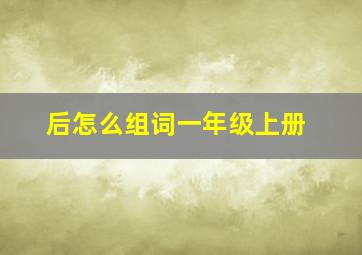 后怎么组词一年级上册